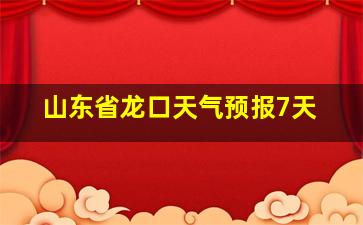 山东省龙口天气预报7天